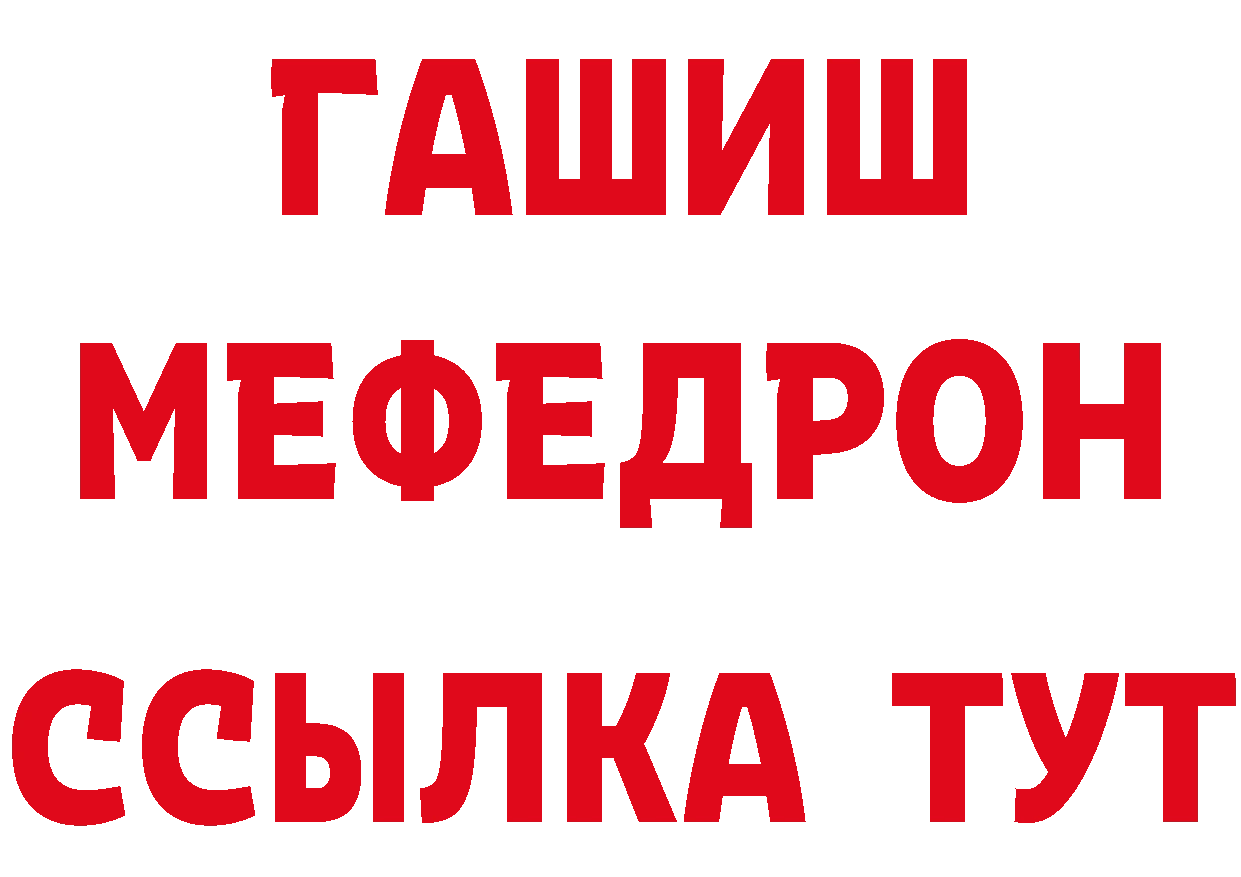 ГАШИШ
МЕФЕДРОН
ССЫЛКА ТУТ